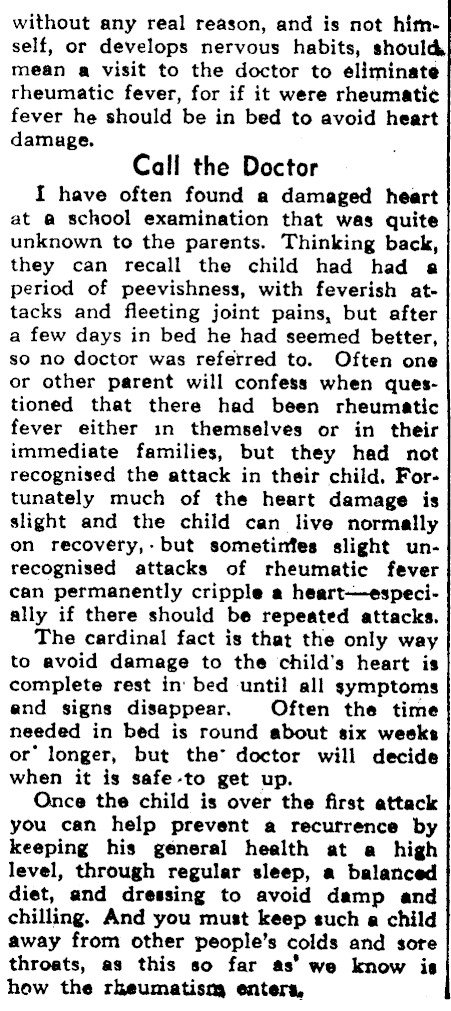 without any real reason, and is not himself, or develops nervous habits, should mean a visit to the doctor to eliminate rheumatic fever, for if it were rheumatic fever he should be in bed to avoid heart damage.

Call the Doctor

I have often found a damaged heart at a school examination that was quite unknown to the parents. Thinking back, they can recall the child had had a period of peevishness, with feverish attacks and fleeting joint pains, but after a few days in bed he had seemed better, so no doctor was referred to. Often one or other parent will confess when questioned that there had been rheumatic fever either in themselves or in their immediate families, but they had not recognised the attack in their child. Fortunately much of the heart damage is slight and the child can live normally on recovery, but sometimes slight unrecognised attacks of rheumatic fever can permanently cripple a heart—especially if there should be repeated attacks.

The cardinal fact is that the only way to avoid damage to the child's heart is complete rest in bed until all symptoms and signs disappear. Often the time needed in bed is round about six weeks or longer, but the doctor will decide when it is safe to get up.

Once the child is over the first attack you can help prevent a recurrence by keeping his general health at a high level, through regular sleep, a balanced diet, and dressing to avoid damp and chilling. And you must keep such a child away from other people's colds and sore throats, as this so far as we know is how the rheumatism enters.